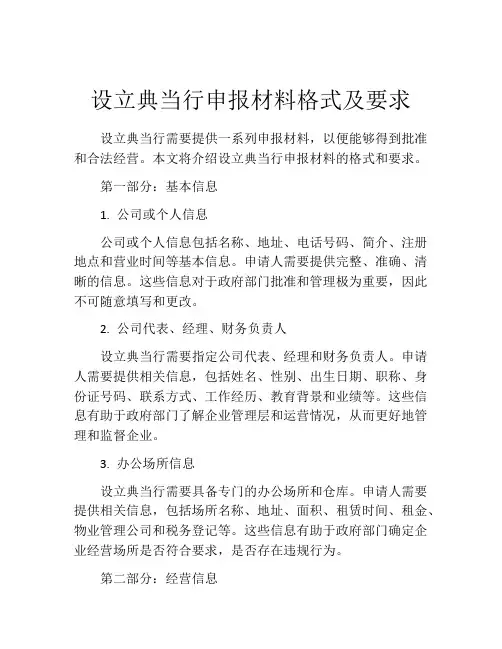 设立典当行申报材料格式及要求

设立典当行需要提供一系列申报材料，以便能够得到批准和合法经营。本文将介绍设立典当行申报材料的格式和要求。

第一部分：基本信息

1. 公司或个人信息

公司或个人信息包括名称、地址、电话号码、简介、注册地点和营业时间等基本信息。申请人需要提供完整、准确、清晰的信息。这些信息对于政府部门批准和管理极为重要，因此不可随意填写和更改。

2. 公司代表、经理、财务负责人

设立典当行需要指定公司代表、经理和财务负责人。申请人需要提供相关信息，包括姓名、性别、出生日期、职称、身份证号码、联系方式、工作经历、教育背景和业绩等。这些信息有助于政府部门了解企业管理层和运营情况，从而更好地管理和监督企业。

3. 办公场所信息

设立典当行需要具备专门的办公场所和仓库。申请人需要提供相关信息，包括场所名称、地址、面积、租赁时间、租金、物业管理公司和税务登记等。这些信息有助于政府部门确定企业经营场所是否符合要求，是否存在违规行为。

第二部分：经营信息